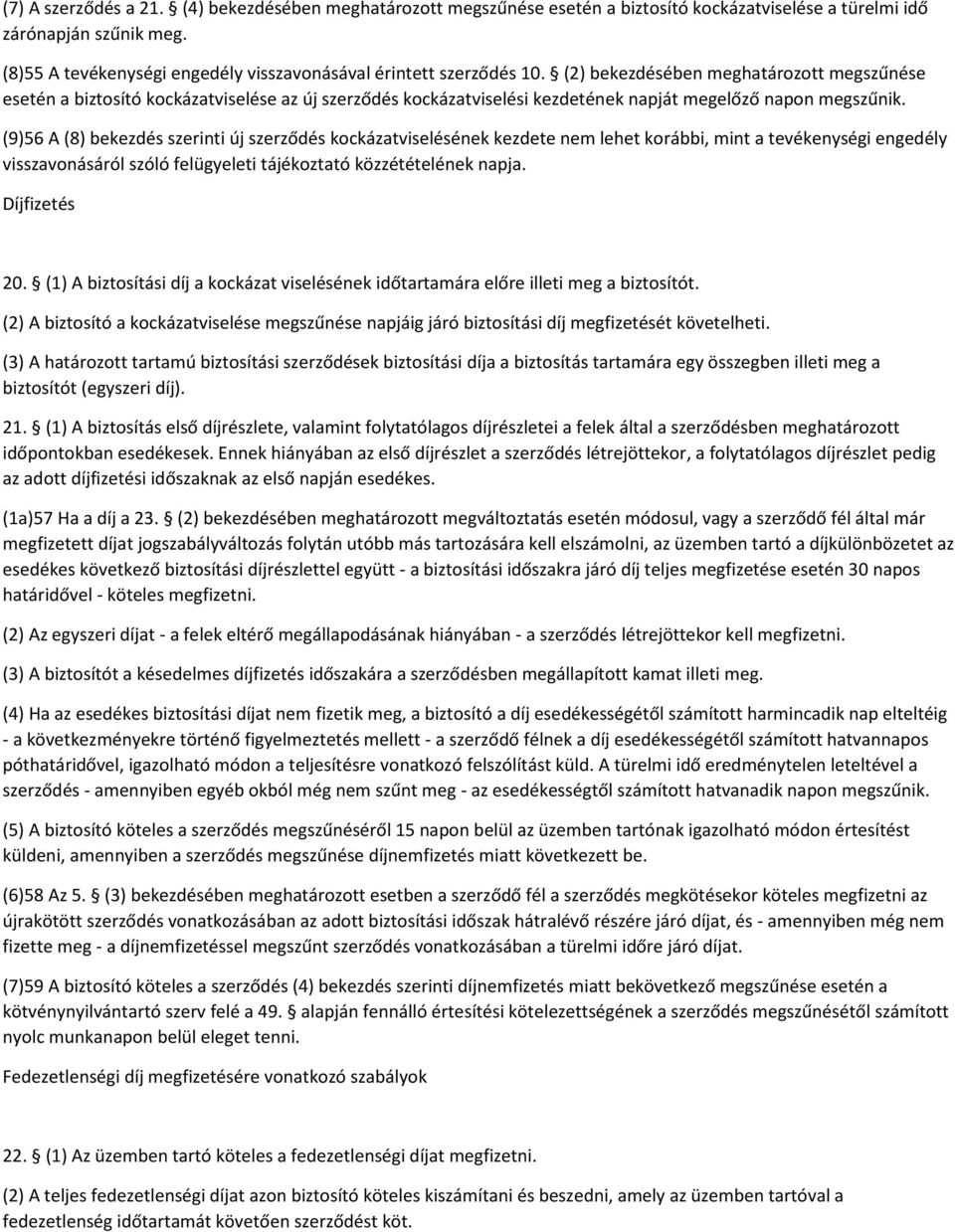 (7) A szerződés a 21. § (4) bekezdésében meghatározott megszűnése esetén a biztosító kockázatviselése a türelmi idő zárónapján szűnik meg.

(8)55 A tevékenységi engedély visszavonásával érintett szerződés 10. § (2) bekezdésében meghatározott megszűnése esetén a biztosító kockázatviselése az új szerződés kockázatviselési kezdetének napját megelőző napon megszűnik.

(9)56 A (8) bekezdés szerinti új szerződés kockázatviselésének kezdete nem lehet korábbi, mint a tevékenységi engedély visszavonásáról szóló felügyeleti tájékoztató közzétételének napja.

Díjfizetés

20. § (1) A biztosítási díj a kockázat viselésének időtartamára előre illeti meg a biztosítót.

(2) A biztosító a kockázatviselése megszűnése napjáig járó biztosítási díj megfizetését követelheti.

(3) A határozott tartamú biztosítási szerződések biztosítási díja a biztosítás tartamára egy összegben illeti meg a biztosítót (egyszeri díj).

21. § (1) A biztosítás első díjrészlete, valamint folytatólagos díjrészletei a felek által a szerződésben meghatározott időpontokban esedékesek. Ennek hiányában az első díjrészlet a szerződés létrejöttekor, a folytatólagos díjrészlet pedig az adott díjfizetési időszaknak az első napján esedékes.

(1a)57 Ha a díj a 23. § (2) bekezdésében meghatározott megváltoztatás esetén módosul, vagy a szerződő fél által már megfizetett díjat jogszabályváltozás folytán utóbb más tartozására kell elszámolni, az üzemben tartó a díjkülönbözetet az esedékes következő biztosítási díjrészlettel együtt - a biztosítási időszakra járó díj teljes megfizetése esetén 30 napos határidővel - köteles megfizetni.

(2) Az egyszeri díjat - a felek eltérő megállapodásának hiányában - a szerződés létrejöttekor kell megfizetni.

(3) A biztosítót a késedelmes díjfizetés időszakára a szerződésben megállapított kamat illeti meg.

(4) Ha az esedékes biztosítási díjat nem fizetik meg, a biztosító a díj esedékességétől számított harmincadik nap elteltéig - a következményekre történő figyelmeztetés mellett - a szerződő félnek a díj esedékességétől számított hatvannapos póthatáridővel, igazolható módon a teljesítésre vonatkozó felszólítást küld. A türelmi idő eredménytelen leteltével a szerződés - amennyiben egyéb okból még nem szűnt meg - az esedékességtől számított hatvanadik napon megszűnik.

(5) A biztosító köteles a szerződés megszűnéséről 15 napon belül az üzemben tartónak igazolható módon értesítést küldeni, amennyiben a szerződés megszűnése díjnemfizetés miatt következett be.

(6)58 Az 5. § (3) bekezdésében meghatározott esetben a szerződő fél a szerződés megkötésekor köteles megfizetni az újrakötött szerződés vonatkozásában az adott biztosítási időszak hátralévő részére járó díjat, és - amennyiben még nem fizette meg - a díjnemfizetéssel megszűnt szerződés vonatkozásában a türelmi időre járó díjat.

(7)59 A biztosító köteles a szerződés (4) bekezdés szerinti díjnemfizetés miatt bekövetkező megszűnése esetén a kötvénynyilvántartó szerv felé a 49. § alapján fennálló értesítési kötelezettségének a szerződés megszűnésétől számított nyolc munkanapon belül eleget tenni.

Fedezetlenségi díj megfizetésére vonatkozó szabályok

22. § (1) Az üzemben tartó köteles a fedezetlenségi díjat megfizetni.

(2) A teljes fedezetlenségi díjat azon biztosító köteles kiszámítani és beszedni, amely az üzemben tartóval a fedezetlenség időtartamát követően szerződést köt.